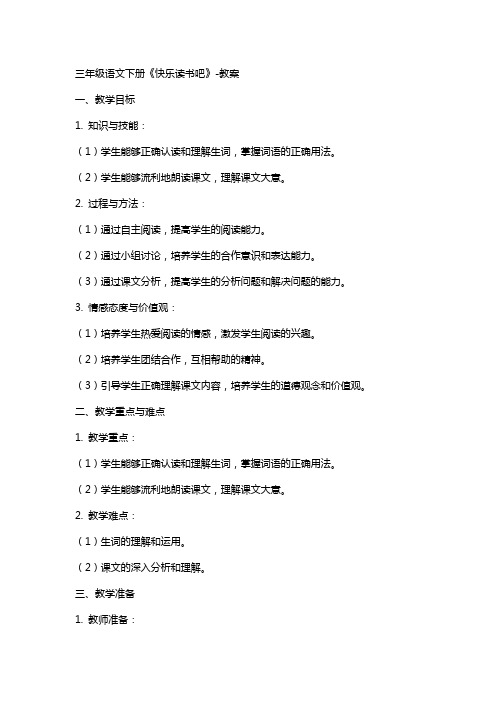 三年级语文下册《快乐读书吧》-教案

一、教学目标

1. 知识与技能：

（1）学生能够正确认读和理解生词，掌握词语的正确用法。

（2）学生能够流利地朗读课文，理解课文大意。

2. 过程与方法：

（1）通过自主阅读，提高学生的阅读能力。

（2）通过小组讨论，培养学生的合作意识和表达能力。

（3）通过课文分析，提高学生的分析问题和解决问题的能力。

3. 情感态度与价值观：

（1）培养学生热爱阅读的情感，激发学生阅读的兴趣。

（2）培养学生团结合作，互相帮助的精神。

（3）引导学生正确理解课文内容，培养学生的道德观念和价值观。

二、教学重点与难点

1. 教学重点：

（1）学生能够正确认读和理解生词，掌握词语的正确用法。

（2）学生能够流利地朗读课文，理解课文大意。

2. 教学难点：

（1）生词的理解和运用。

（2）课文的深入分析和理解。

三、教学准备

1. 教师准备：